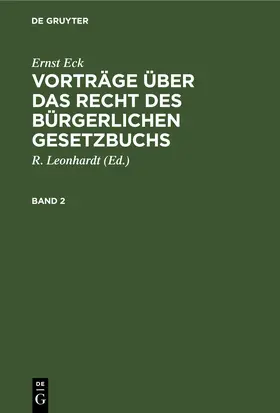 DE GRUYTER

Ernst Eck

VORTRÄGE ÜBER DAS RECHT DES BÜRGERLICHEN GESETZBUCHS

R. Leonhardt (Ed.)

BAND 2

DE
G